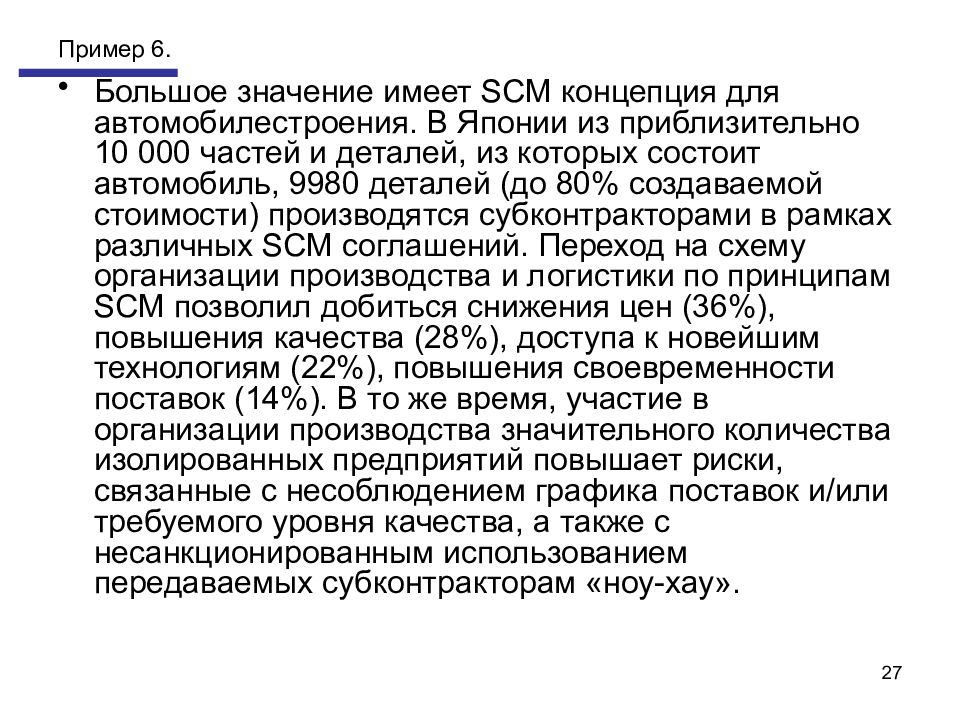 Пример 6.

• Большое значение имеет SCM концепция для автомобилестроения. В Японии из приблизительно 10 000 частей и деталей, из которых состоит автомобиль, 9980 деталей (до 80% создаваемой стоимости) производятся субконтракторами в рамках различных SCM соглашений. Переход на схему организации производства и логистики по принципам SCM позволил добиться снижения цен (36%), повышения качества (28%), доступа к новейшим технологиям (22%), повышения своевременности поставок (14%). В то же время, участие в организации производства значительного количества изолированных предприятий повышает риски, связанные с несоблюдением графика поставок и/или требуемого уровня качества, а также с несанкционированным использованием передаваемых субконтракторам «ноу-хау».

27